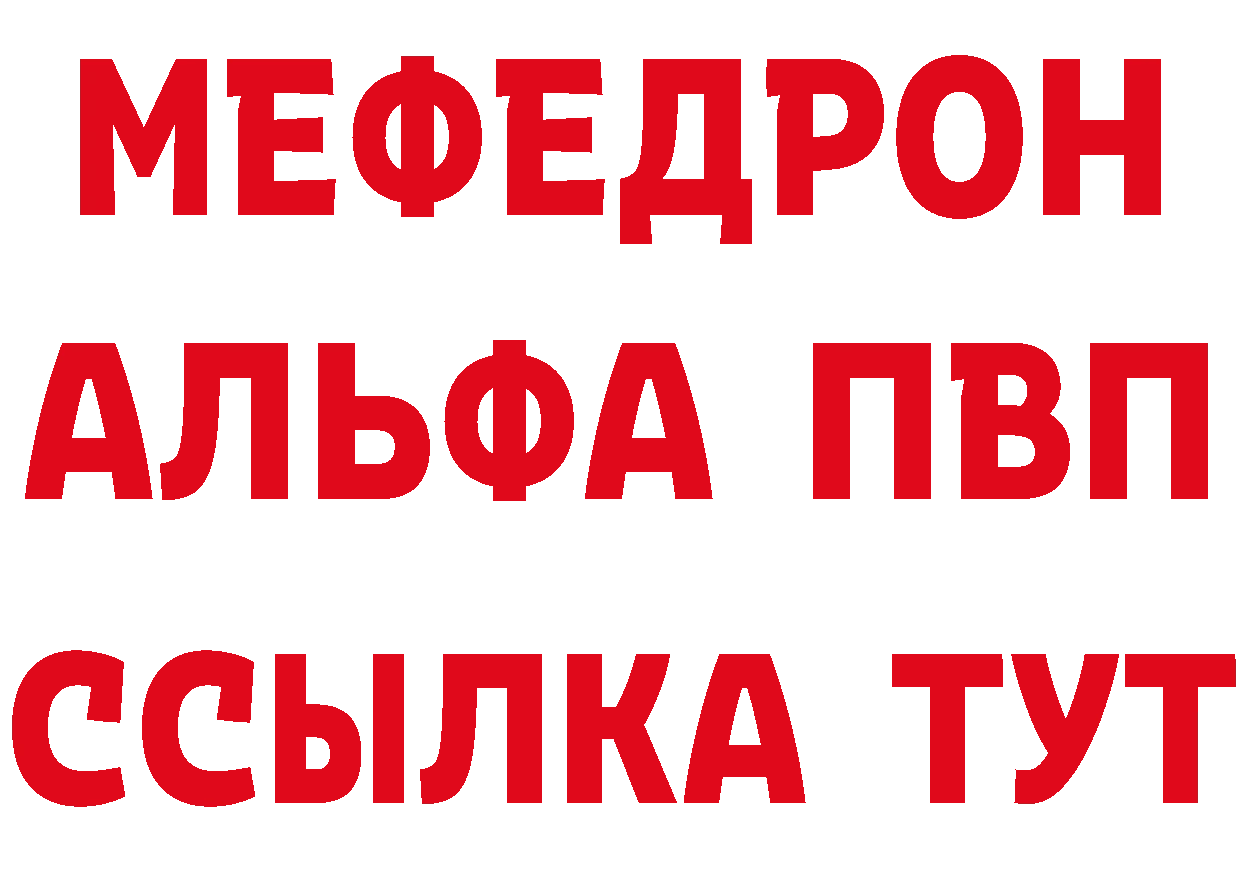 МЕФЕДРОН
АЛЬФА ПВП
ССЫЛКА ТУТ